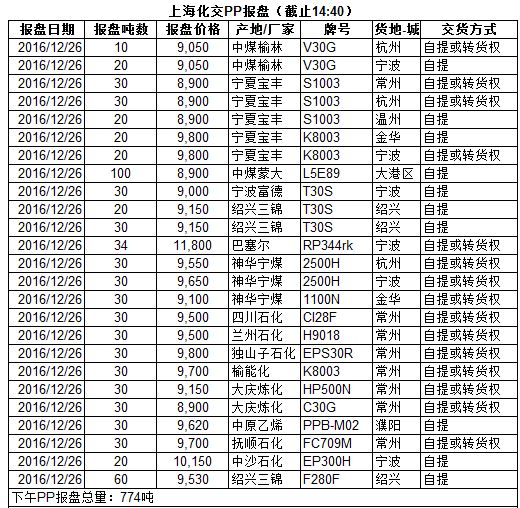 上海化交PP报盘（截止14:40）

| 报盘日期 | 报盘吨数 | 报盘价格 | 产地/厂家 | 牌号 | 货地-城 | 交货方式 |
|---|---|---|---|---|---|---|
| 2016/12/26 | 10 | 9,050 | 中煤榆林 | V30G | 杭州 | 自提或转货权 |
| 2016/12/26 | 20 | 9,050 | 中煤榆林 | V30G | 宁波 | 自提 |
| 2016/12/26 | 30 | 8,900 | 宁夏宝丰 | S1003 | 常州 | 自提或转货权 |
| 2016/12/26 | 30 | 8,900 | 宁夏宝丰 | S1003 | 杭州 | 自提或转货权 |
| 2016/12/26 | 20 | 8,900 | 宁夏宝丰 | S1003 | 温州 | 自提 |
| 2016/12/26 | 20 | 9,800 | 宁夏宝丰 | K8003 | 金华 | 自提 |
| 2016/12/26 | 20 | 9,800 | 宁夏宝丰 | K8003 | 宁波 | 自提或转货权 |
| 2016/12/26 | 100 | 8,900 | 中煤蒙大 | L5E89 | 大港区 | 自提 |
| 2016/12/26 | 30 | 9,000 | 宁波富德 | T30S | 宁波 | 自提 |
| 2016/12/26 | 20 | 9,150 | 绍兴三锦 | T30S | 绍兴 | 自提 |
| 2016/12/26 | 30 | 9,150 | 绍兴三锦 | T30S | 绍兴 | 自提 |
| 2016/12/26 | 34 | 11,800 | 巴塞尔 | RP344rk | 宁波 | 自提或转货权 |
| 2016/12/26 | 30 | 9,550 | 神华宁煤 | 2500H | 杭州 | 自提或转货权 |
| 2016/12/26 | 30 | 9,650 | 神华宁煤 | 2500H | 宁波 | 自提或转货权 |
| 2016/12/26 | 30 | 9,100 | 神华宁煤 | 1100N | 金华 | 自提或转货权 |
| 2016/12/26 | 30 | 9,500 | 四川石化 | CI28F | 常州 | 自提或转货权 |
| 2016/12/26 | 30 | 9,500 | 兰州石化 | H9018 | 常州 | 自提或转货权 |
| 2016/12/26 | 30 | 9,800 | 独山子石化 | EPS30R | 常州 | 自提或转货权 |
| 2016/12/26 | 30 | 9,700 | 榆能化 | K8003 | 常州 | 自提或转货权 |
| 2016/12/26 | 30 | 9,150 | 大庆炼化 | HP500N | 常州 | 自提或转货权 |
| 2016/12/26 | 30 | 8,900 | 大庆炼化 | C30G | 常州 | 自提或转货权 |
| 2016/12/26 | 30 | 9,620 | 中原乙烯 | PPB-M02 | 濮阳 | 自提 |
| 2016/12/26 | 30 | 9,700 | 抚顺石化 | FC709M | 常州 | 自提或转货权 |
| 2016/12/26 | 20 | 10,150 | 中沙石化 | EP300H | 宁波 | 自提 |
| 2016/12/26 | 60 | 9,530 | 绍兴三锦 | F280F | 绍兴 | 自提 |

下午PP报盘总量：774吨